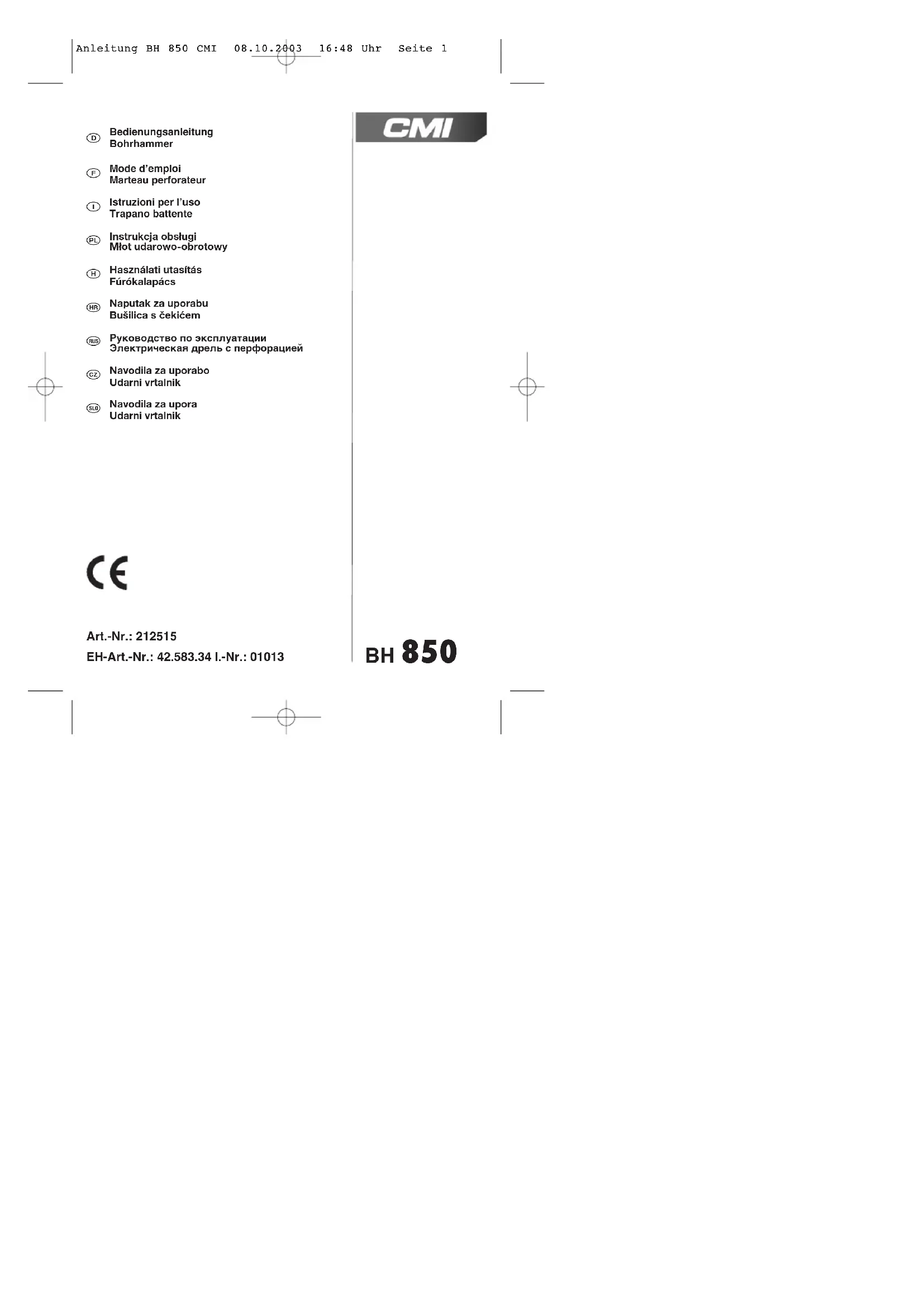 Anleitung BH 850 CMI 08.10.2003 16:48 Uhr Seite 1

D
Bedienungsanleitung
Bohrhammer

F
Mode d'emploi
Marteau perforateur

I
Istruzioni per l'uso
Trapano battente

PL
Instrukcja obsługi
Młot udarowo-obrotowy

H
Használati utasítás
Fúrókalapács

HR
Naputak za uporabu
Bušilica s čekićem

RUS
Руководство по эксплуатации
Электрическая дрель с перфорацией

CZ
Navodila za uporabo
Udarni vrtalnik

SLO
Navodila za upora
Udarni vrtalnik

CE

Art.-Nr.: 212515
EH-Art.-Nr.: 42.583.34 I.-Nr.: 01013

CMI

BH 850